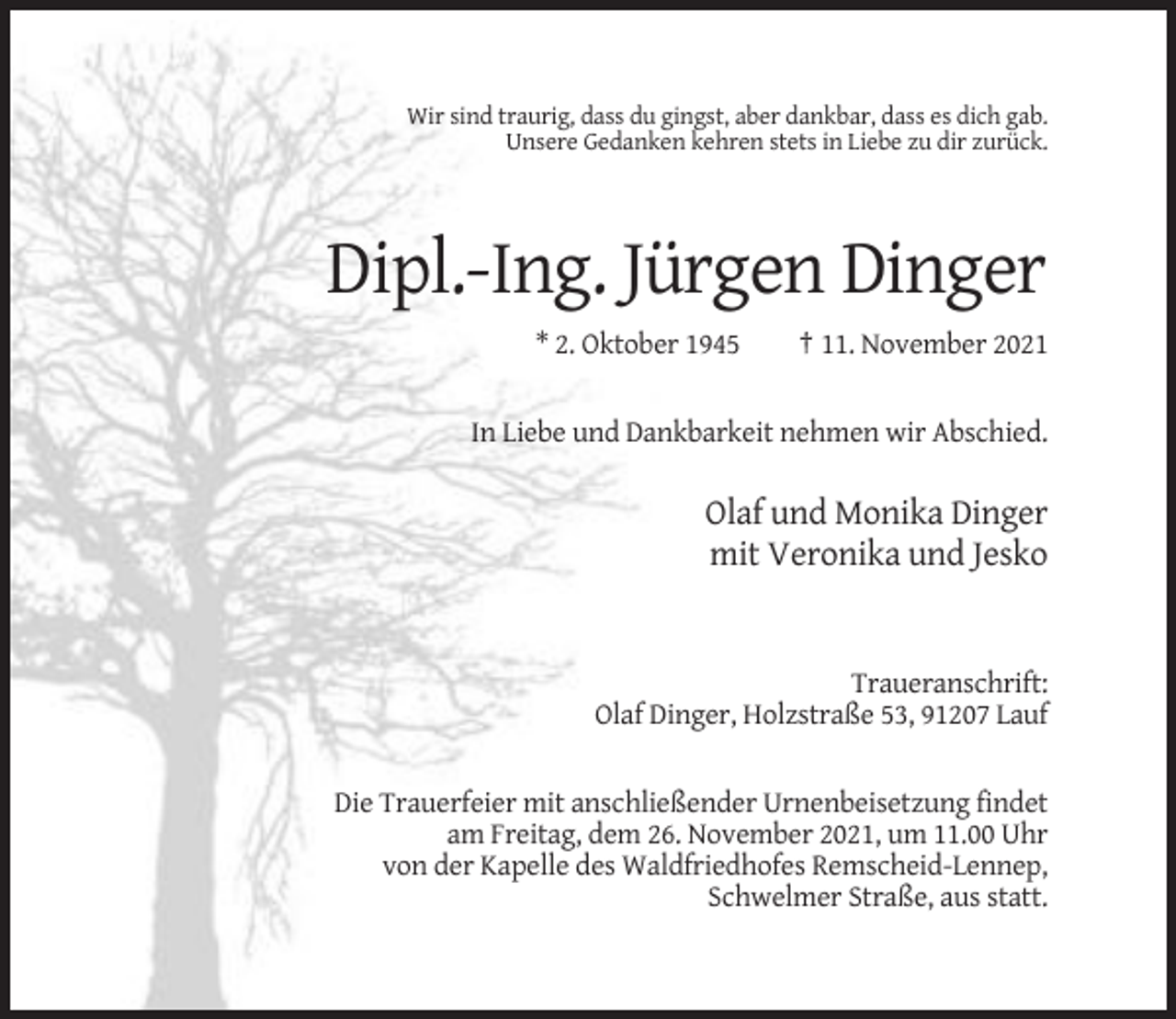 Wir sind traurig, dass du gingst, aber dankbar, dass es dich gab.
Unsere Gedanken kehren stets in Liebe zu dir zurück.

Dipl.-Ing. Jürgen Dinger

* 2. Oktober 1945 † 11. November 2021

In Liebe und Dankbarkeit nehmen wir Abschied.

Olaf und Monika Dinger
mit Veronika und Jesko

Traueranschrift:
Olaf Dinger, Holzstraße 53, 91207 Lauf

Die Trauerfeier mit anschließender Urnenbeisetzung findet am Freitag, dem 26. November 2021, um 11.00 Uhr von der Kapelle des Waldfriedhofes Remscheid-Lennep, Schwelmer Straße, aus statt.